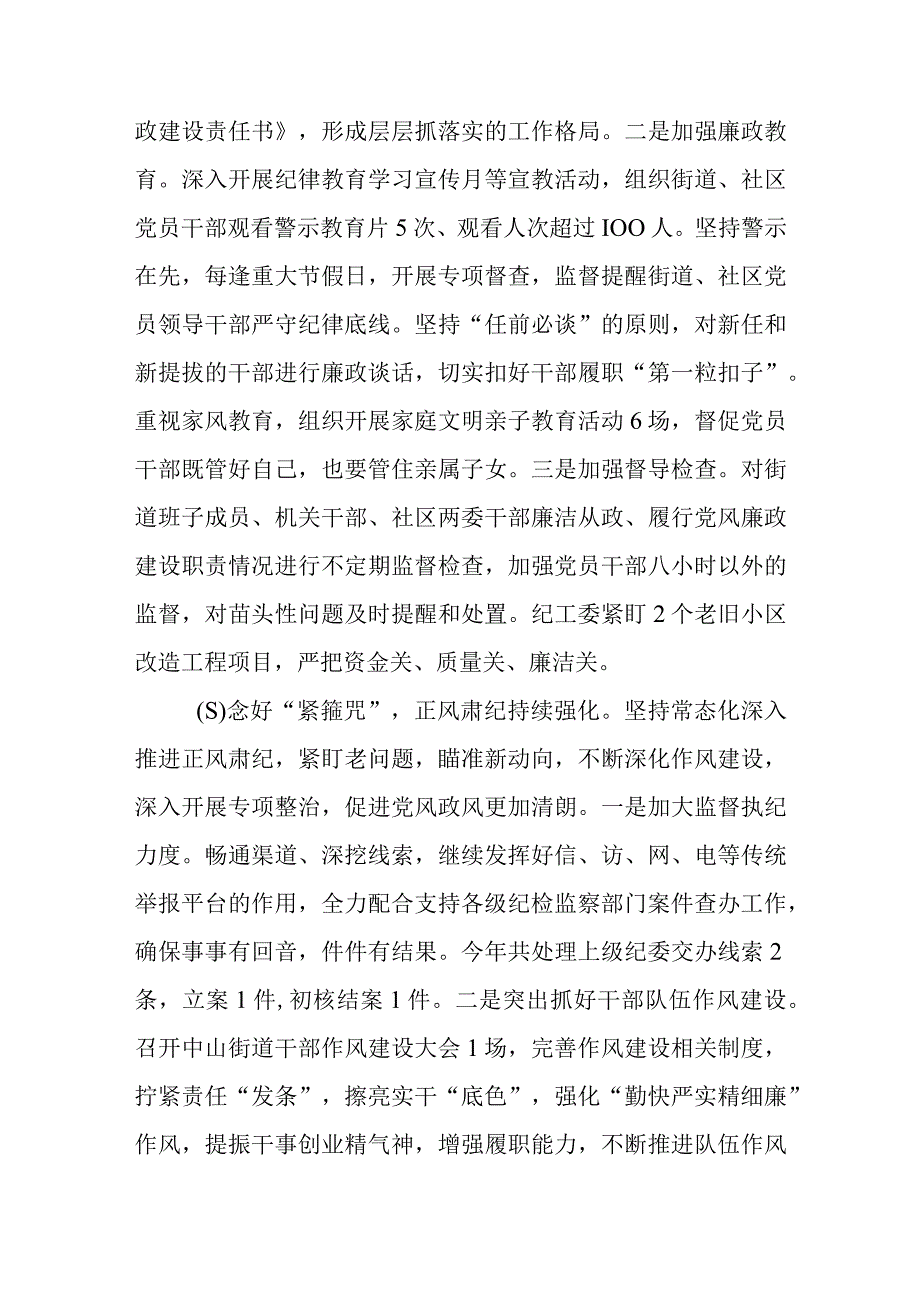 政建设责任书》，形成层层抓落实的工作格局。二是加强廉政教育。深入开展纪律教育学习宣传月等宣教活动，组织街道、社区党员干部观看警示教育片5次、观看人次超过IOO人。坚持警示在先，每逢重大节假日，开展专项督查，监督提醒街道、社区党员领导干部严守纪律底线。坚持“任前必谈”的原则，对新任和新提拔的干部进行廉政谈话，切实扣好干部履职“第一粒扣子”。重视家风教育，组织开展家庭文明亲子教育活动6场，督促党员干部既管好自己，也要管住亲属子女。三是加强督导检查。对街道班子成员、机关干部、社区两委干部廉洁从政、履行党风廉政建设职责情况进行不定期监督检查，加强党员干部八小时以外的监督，对苗头性问题及时提醒和处置。纪工委紧盯2个老旧小区改造工程项目，严把资金关、质量关、廉洁关。

(S)念好“紧箍咒”，正风肃纪持续强化。坚持常态化深入推进正风肃纪，紧盯老问题，瞄准新动向，不断深化作风建设，深入开展专项整治，促进党风政风更加清朗。一是加大监督执纪力度。畅通渠道、深挖线索，继续发挥好信、访、网、电等传统举报平台的作用，全力配合支持各级纪检监察部门案件查办工作，确保事事有回音，件件有结果。今年共处理上级纪委交办线索2条，立案1件，初核结案1件。二是突出抓好干部队伍作风建设。召开中山街道干部作风建设大会1场，完善作风建设相关制度，拧紧责任“发条”，擦亮实干“底色”，强化“勤快严实精细廉”作风，提振干事创业精气神，增强履职能力，不断推进队伍作风